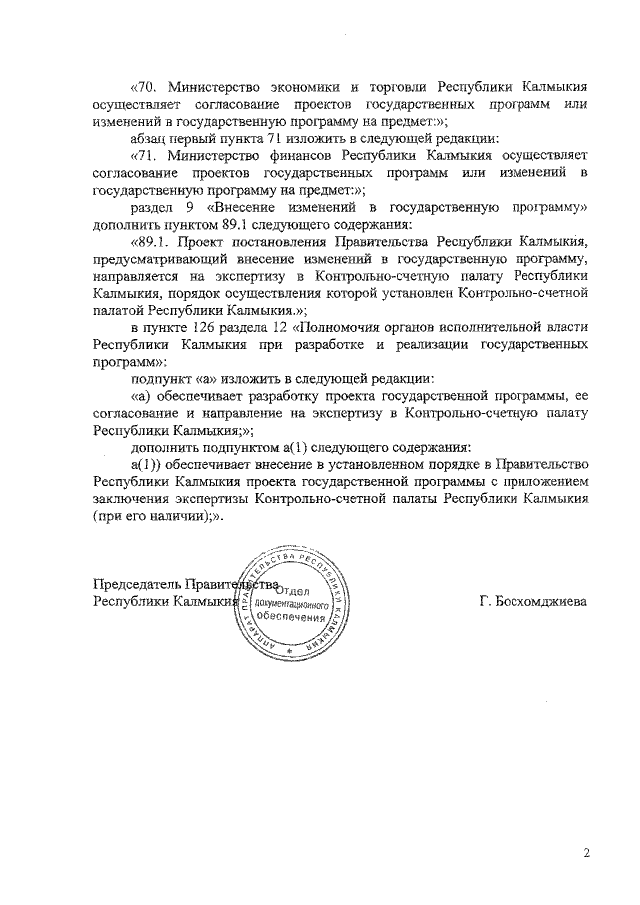 «70. Министерство экономики и торговли Республики Калмыкия осуществляет согласование проектов государственных программ или изменений в государственную программу на предмет:»;

абзац первый пункта 71 изложить в следующей редакции:

«71. Министерство финансов Республики Калмыкия осуществляет согласование проектов государственных программ или изменений в государственную программу на предмет:»;

раздел 9 «Внесение изменений в государственную программу» дополнить пунктом 89.1 следующего содержания:

«89.1. Проект постановления Правительства Республики Калмыкия, предусматривающий внесение изменений в государственную программу, направляется на экспертизу в Контрольно-счетную палату Республики Калмыкия, порядок осуществления которой установлен Контрольно-счетной палатой Республики Калмыкия.»;

в пункте 126 раздела 12 «Полномочия органов исполнительной власти Республики Калмыкия при разработке и реализации государственных программ»:

подпункт «а» изложить в следующей редакции:

«а) обеспечивает разработку проекта государственной программы, ее согласование и направление на экспертизу в Контрольно-счетную палату Республики Калмыкия;»;

дополнить подпунктом а(1) следующего содержания:

а(1)) обеспечивает внесение в установленном порядке в Правительство Республики Калмыкия проекта государственной программы с приложением заключения экспертизы Контрольно-счетной палаты Республики Калмыкия (при его наличии);».

Председатель Правительства
Республики Калмыкия

АППАРАТ ПРАВИТЕЛЬСТВА РЕСПУБЛИКИ КАЛМЫКИЯ
Отдел документационного обеспечения

Г. Босхомджиева

2